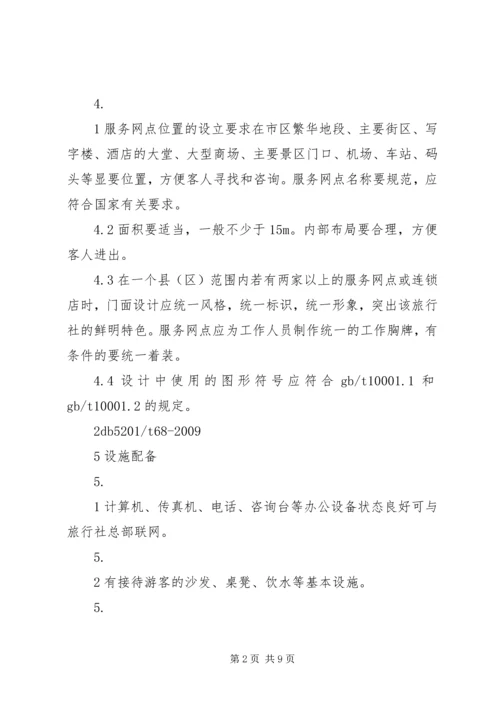 4.

1 服务网点位置的设立要求在市区繁华地段、主要街区、写字楼、酒店的大堂、大型商场、主要景区门口、机场、车站、码头等显要位置，方便客人寻找和咨询。服务网点名称要规范，应符合国家有关要求。

4.2 面积要适当，一般不少于 15m。内部布局要合理，方便客人进出。

4.3 在一个县（区）范围内若有两家以上的服务网点或连锁店时，门面设计应统一风格，统一标识，统一形象，突出该旅行社的鲜明特色。服务网点应为工作人员制作统一的工作胸牌，有条件的要统一着装。

4.4 设计中使用的图形符号应符合 gb/t10001.1 和 gb/t10001.2 的规定。

2db5201/t68-2009

5 设施配备

5.

1 计算机、传真机、电话、咨询台等办公设备状态良好可与旅行社总部联网。

5.

2 有接待游客的沙发、桌凳、饮水等基本设施。

5.

第 2 页 共 9 页